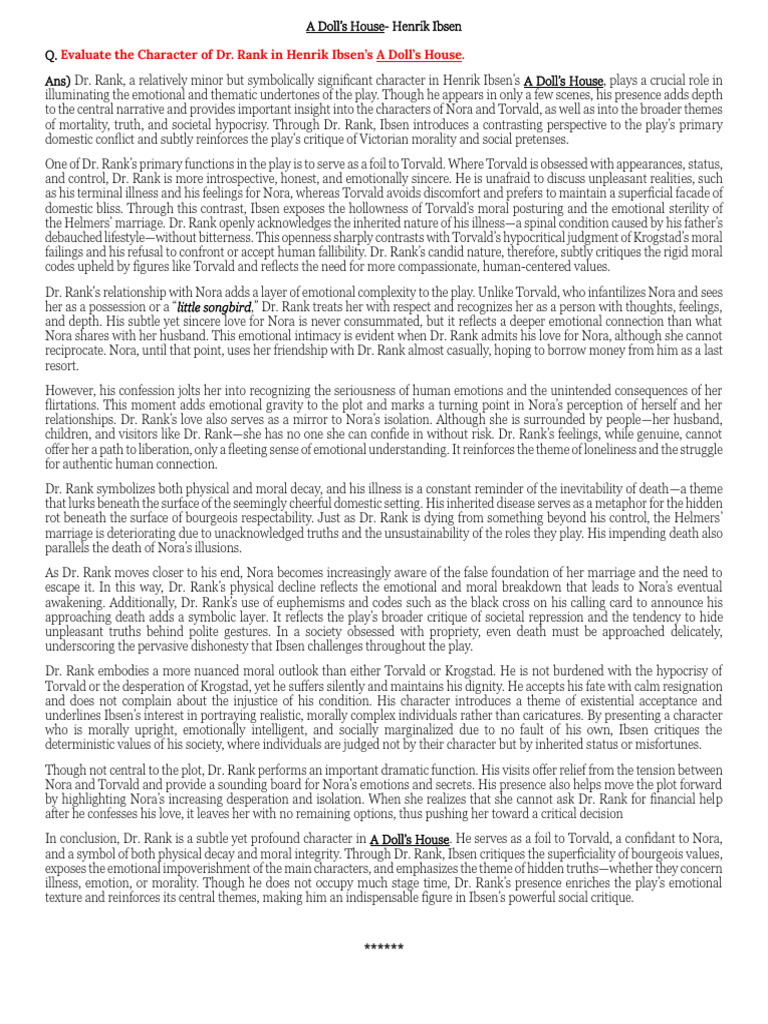 A Doll's House- Henrik Ibsen

Q. Evaluate the Character of Dr. Rank in Henrik Ibsen's A Doll's House.

Ans) Dr. Rank, a relatively minor but symbolically significant character in Henrik Ibsen's A Doll's House, plays a crucial role in illuminating the emotional and thematic undertones of the play. Though he appears in only a few scenes, his presence adds depth to the central narrative and provides important insight into the characters of Nora and Torvald, as well as into the broader themes of mortality, truth, and societal hypocrisy. Through Dr. Rank, Ibsen introduces a contrasting perspective to the play's primary domestic conflict and subtly reinforces the play's critique of Victorian morality and social pretenses.

One of Dr. Rank's primary functions in the play is to serve as a foil to Torvald. Where Torvald is obsessed with appearances, status, and control, Dr. Rank is more introspective, honest, and emotionally sincere. He is unafraid to discuss unpleasant realities, such as his terminal illness and his feelings for Nora, whereas Torvald avoids discomfort and prefers to maintain a superficial facade of domestic bliss. Through this contrast, Ibsen exposes the hollowness of Torvald's moral posturing and the emotional sterility of the Helmers' marriage. Dr. Rank openly acknowledges the inherited nature of his illness—a spinal condition caused by his father's debauched lifestyle—without bitterness. This openness sharply contrasts with Torvald's hypocritical judgment of Krogstad's moral failings and his refusal to confront or accept human fallibility. Dr. Rank's candid nature, therefore, subtly critiques the rigid moral codes upheld by figures like Torvald and reflects the need for more compassionate, human-centered values.

Dr. Rank's relationship with Nora adds a layer of emotional complexity to the play. Unlike Torvald, who infantilizes Nora and sees her as a possession or a "little songbird," Dr. Rank treats her with respect and recognizes her as a person with thoughts, feelings, and depth. His subtle yet sincere love for Nora is never consummated, but it reflects a deeper emotional connection than what Nora shares with her husband. This emotional intimacy is evident when Dr. Rank admits his love for Nora, although she cannot reciprocate. Nora, until that point, uses her friendship with Dr. Rank almost casually, hoping to borrow money from him as a last resort.

However, his confession jolts her into recognizing the seriousness of human emotions and the unintended consequences of her flirtations. This moment adds emotional gravity to the plot and marks a turning point in Nora's perception of herself and her relationships. Dr. Rank's love also serves as a mirror to Nora's isolation. Although she is surrounded by people—her husband, children, and visitors like Dr. Rank—she has no one she can confide in without risk. Dr. Rank's feelings, while genuine, cannot offer her a path to liberation, only a fleeting sense of emotional understanding. It reinforces the theme of loneliness and the struggle for authentic human connection.

Dr. Rank symbolizes both physical and moral decay, and his illness is a constant reminder of the inevitability of death—a theme that lurks beneath the surface of the seemingly cheerful domestic setting. His inherited disease serves as a metaphor for the hidden rot beneath the surface of bourgeois respectability. Just as Dr. Rank is dying from something beyond his control, the Helmers' marriage is deteriorating due to unacknowledged truths and the unsustainability of the roles they play. His impending death also parallels the death of Nora's illusions.

As Dr. Rank moves closer to his end, Nora becomes increasingly aware of the false foundation of her marriage and the need to escape it. In this way, Dr. Rank's physical decline reflects the emotional and moral breakdown that leads to Nora's eventual awakening. Additionally, Dr. Rank's use of euphemisms and codes such as the black cross on his calling card to announce his approaching death adds a symbolic layer. It reflects the play's broader critique of societal repression and the tendency to hide unpleasant truths behind polite gestures. In a society obsessed with propriety, even death must be approached delicately, underscoring the pervasive dishonesty that Ibsen challenges throughout the play.

Dr. Rank embodies a more nuanced moral outlook than either Torvald or Krogstad. He is not burdened with the hypocrisy of Torvald or the desperation of Krogstad, yet he suffers silently and maintains his dignity. He accepts his fate with calm resignation and does not complain about the injustice of his condition. His character introduces a theme of existential acceptance and underlines Ibsen's interest in portraying realistic, morally complex individuals rather than caricatures. By presenting a character who is morally upright, emotionally intelligent, and socially marginalized due to no fault of his own, Ibsen critiques the deterministic values of his society, where individuals are judged not by their character but by inherited status or misfortunes.

Though not central to the plot, Dr. Rank performs an important dramatic function. His visits offer relief from the tension between Nora and Torvald and provide a sounding board for Nora's emotions and secrets. His presence also helps move the plot forward by highlighting Nora's increasing desperation and isolation. When she realizes that she cannot ask Dr. Rank for financial help after he confesses his love, it leaves her with no remaining options, thus pushing her toward a critical decision

In conclusion, Dr. Rank is a subtle yet profound character in A Doll's House. He serves as a foil to Torvald, a confidant to Nora, and a symbol of both physical decay and moral integrity. Through Dr. Rank, Ibsen critiques the superficiality of bourgeois values, exposes the emotional impoverishment of the main characters, and emphasizes the theme of hidden truths—whether they concern illness, emotion, or morality. Though he does not occupy much stage time, Dr. Rank's presence enriches the play's emotional texture and reinforces its central themes, making him an indispensable figure in Ibsen's powerful social critique.

******